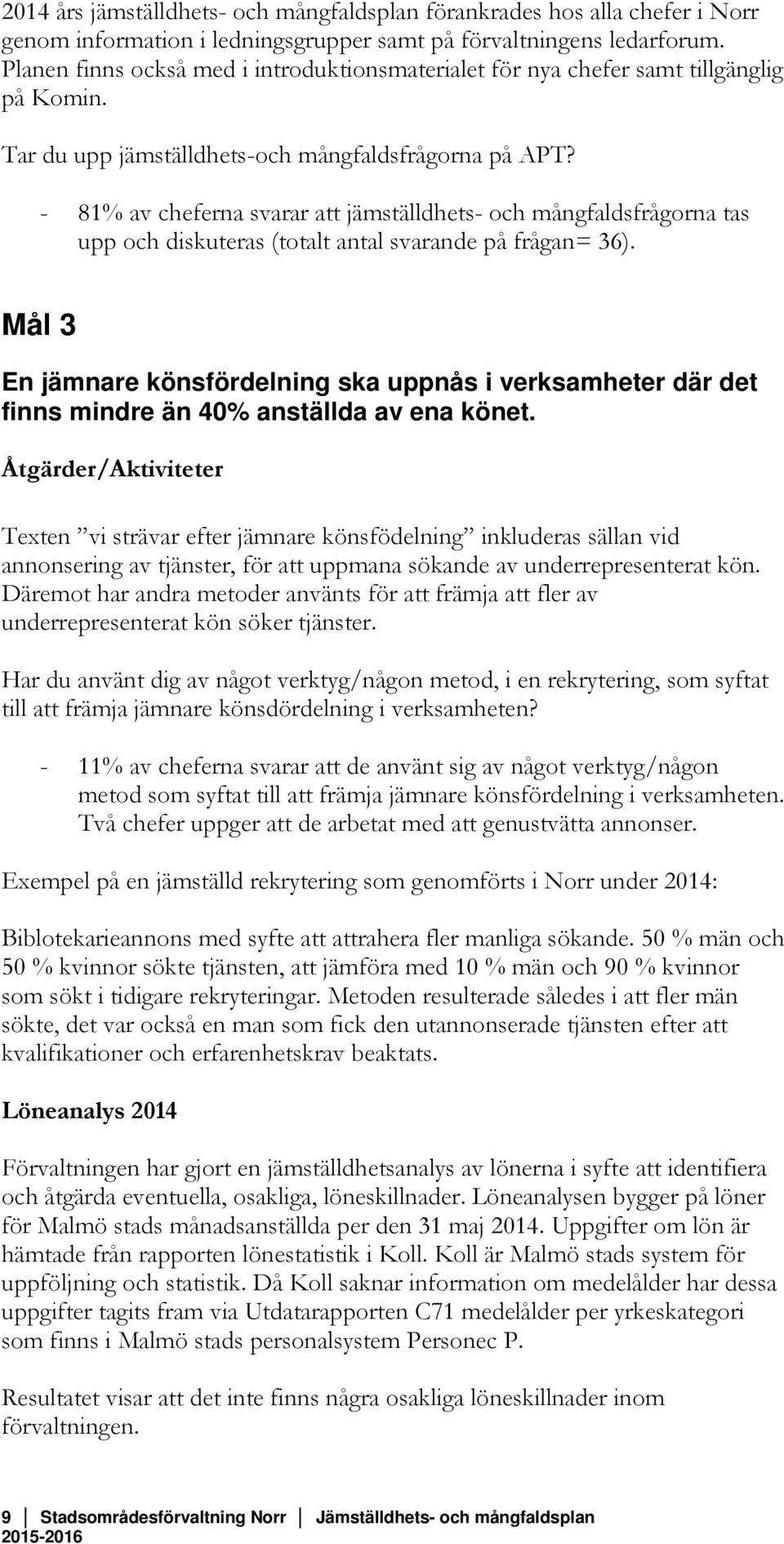 2014 års jämställdhets- och mångfaldsplan förankrades hos alla chefer i Norr genom information i ledningsgrupper samt på förvaltningens ledarforum. Planen finns också med i introduktionsmaterialet för nya chefer samt tillgänglig på Komin.

Tar du upp jämställdhets-och mångfaldsfrågorna på APT?

- 81% av cheferna svarar att jämställdhets- och mångfaldsfrågorna tas upp och diskuteras (totalt antal svarande på frågan= 36).

Mål 3

En jämnare könsfördelning ska uppnås i verksamheter där det finns mindre än 40% anställda av ena könet.

Åtgärder/Aktiviteter

Texten ”vi strävar efter jämnare könsfödelning” inkluderas sällan vid annonsering av tjänster, för att uppmana sökande av underrepresenterat kön. Däremot har andra metoder använts för att främja att fler av underrepresenterat kön söker tjänster.

Har du använt dig av något verktyg/någon metod, i en rekrytering, som syftat till att främja jämnare könsdördelning i verksamheten?

- 11% av cheferna svarar att de använt sig av något verktyg/någon metod som syftat till att främja jämnare könsfördelning i verksamheten. Två chefer uppger att de arbetat med att genustvätta annonser.

Exempel på en jämställd rekrytering som genomförts i Norr under 2014:

Biblotekarieannons med syfte att attrahera fler manliga sökande. 50 % män och 50 % kvinnor sökte tjänsten, att jämföra med 10 % män och 90 % kvinnor som sökt i tidigare rekryteringar. Metoden resulterade således i att fler män sökte, det var också en man som fick den utannonserade tjänsten efter att kvalifikationer och erfarenhetskrav beaktats.

Löneanalys 2014

Förvaltningen har gjort en jämställdhetsanalys av lönerna i syfte att identifiera och åtgärda eventuella, osakliga, löneskillnader. Löneanalysen bygger på löner för Malmö stads månadsanställda per den 31 maj 2014. Uppgifter om lön är hämtade från rapporten lönestatistik i Koll. Koll är Malmö stads system för uppföljning och statistik. Då Koll saknar information om medelålder har dessa uppgifter tagits fram via Utdatarapporten C71 medelålder per yrkeskategori som finns i Malmö stads personalsystem Personec P.

Resultatet visar att det inte finns några osakliga löneskillnader inom förvaltningen.

9 Stadsområdesförvaltning Norr Jämställdhets- och mångfaldsplan 2015-2016